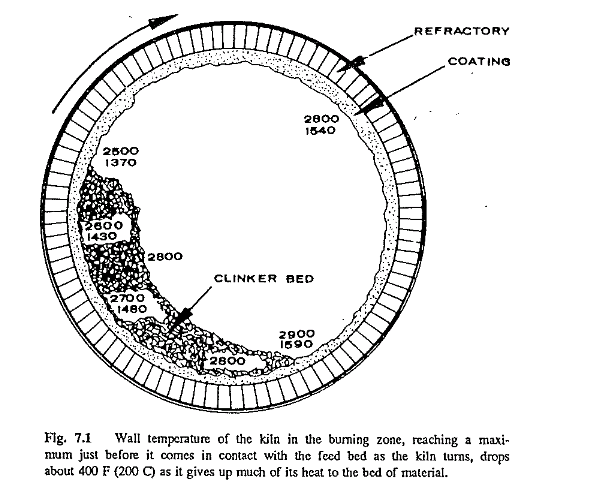 REFRACTORY

COATING

2800
1540

2500
1370

2600
1430

2800

CLINKER BED

2700
1480

2900
1590

2800

Fig. 7.1 Wall temperature of the kiln in the burning zone, reaching a maximum just before it comes in contact with the feed bed as the kiln turns, drops about 400 F (200 C) as it gives up much of its heat to the bed of material.